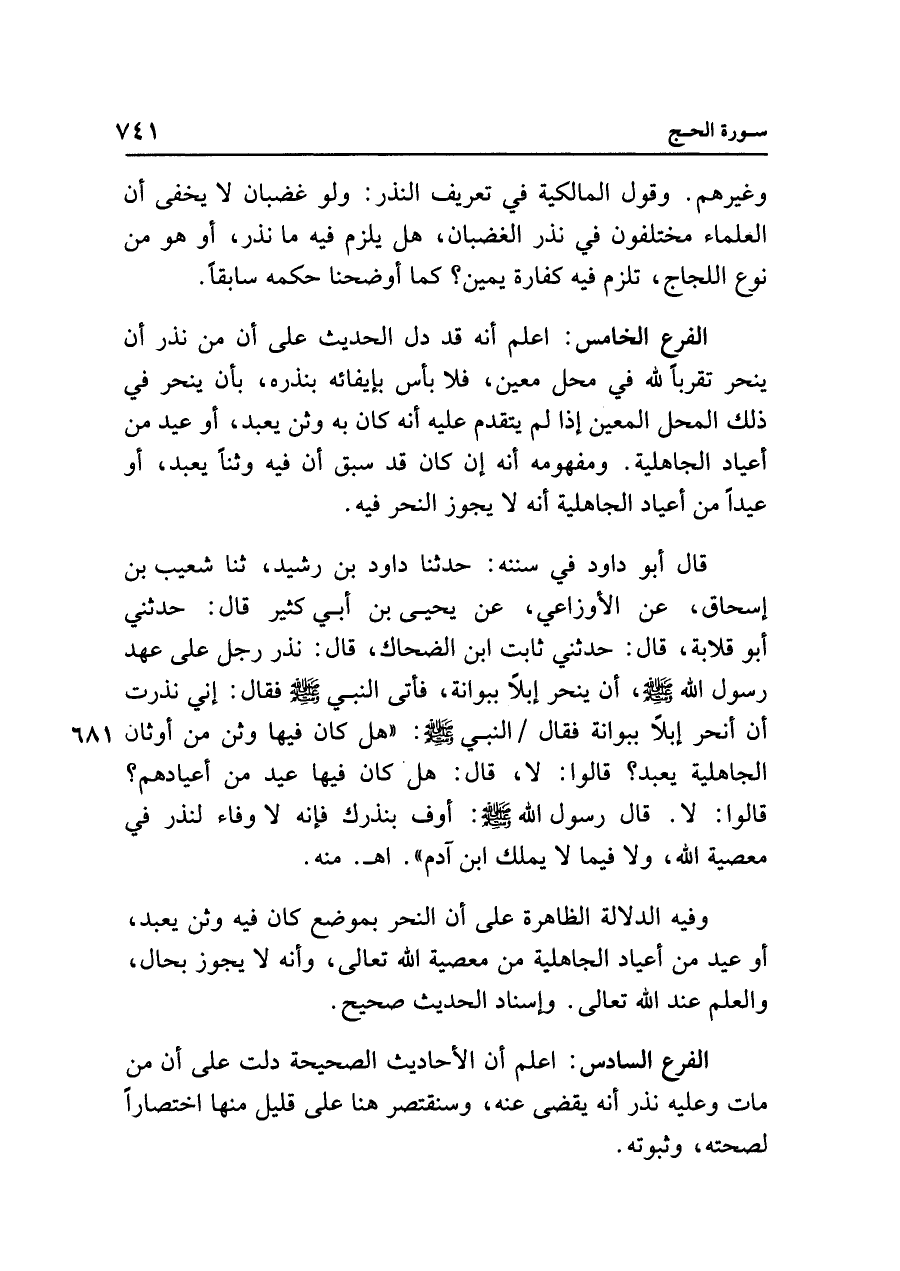 سورة الحج ٧٤١

وغيرهم. وقول المالكية في تعريف النذر: ولو غضبان لا يخفى أن العلماء مختلفون في نذر الغضبان، هل يلزم فيه ما نذر، أو هو من نوع اللجاج، تلزم فيه كفارة يمين؟ كما أوضحنا حكمه سابقاً.

الفرع الخامس: اعلم أنه قد دل الحديث على أن من نذر أن ينحر تقرباً لله في محل معين، فلا بأس بإيفائه بنذره، بأن ينحر في ذلك المحل المعين إذا لم يتقدم عليه أنه كان به وثن يعبد، أو عيد من أعياد الجاهلية. ومفهومه أنه إن كان قد سبق أن فيه وثناً يعبد، أو عيداً من أعياد الجاهلية أنه لا يجوز النحر فيه.

قال أبو داود في سننه: حدثنا داود بن رشيد، ثنا شعيب بن إسحاق، عن الأوزاعي، عن يحيى بن أبي كثير قال: حدثني أبو قلابة، قال: حدثني ثابت ابن الضحاك، قال: نذر رجل على عهد رسول الله ﷺ، أن ينحر إبلاً ببوانة، فأتى النبي ﷺ فقال: إني نذرت أن أنحر إبلاً ببوانة فقال / النبي ﷺ: «هل كان فيها وثن من أوثان الجاهلية يعبد؟ قالوا: لا، قال: هل كان فيها عيد من أعيادهم؟ قالوا: لا. قال رسول الله ﷺ: أوف بنذرك فإنه لا وفاء لنذر في معصية الله، ولا فيما لا يملك ابن آدم». اهـ. منه.

٦٨١

وفيه الدلالة الظاهرة على أن النحر بموضع كان فيه وثن يعبد، أو عيد من أعياد الجاهلية من معصية الله تعالى، وأنه لا يجوز بحال، والعلم عند الله تعالى. وإسناد الحديث صحيح.

الفرع السادس: اعلم أن الأحاديث الصحيحة دلت على أن من مات وعليه نذر أنه يقضى عنه، وسنقتصر هنا على قليل منها اختصاراً لصحته، وثبوته.